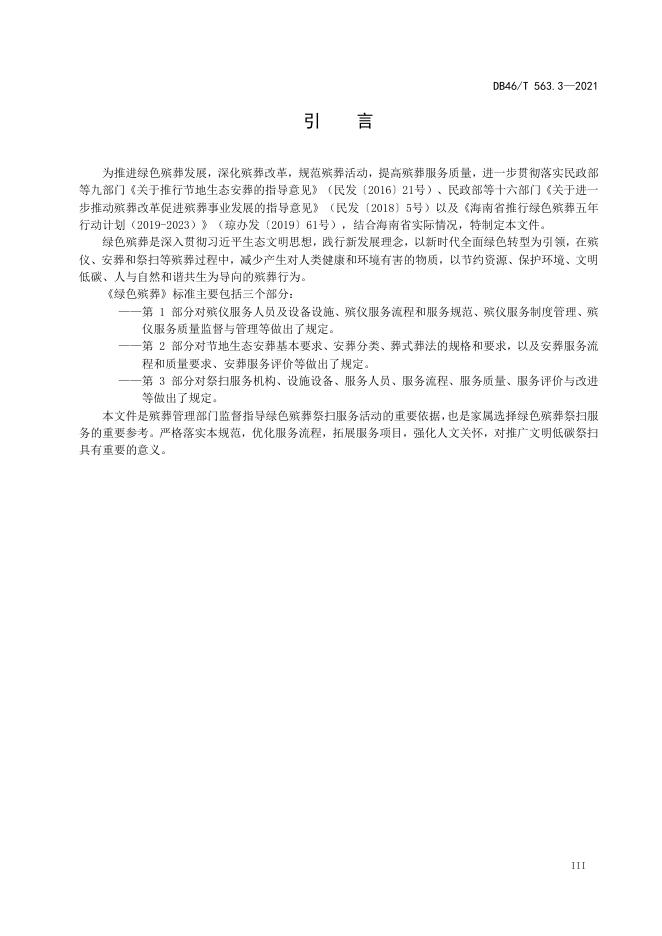 DB46/T 563.3—2021

引　言

为推进绿色殡葬发展，深化殡葬改革，规范殡葬活动，提高殡葬服务质量，进一步贯彻落实民政部等九部门《关于推行节地生态安葬的指导意见》（民发〔2016〕21号）、民政部等十六部门《关于进一步推动殡葬改革促进殡葬事业发展的指导意见》（民发〔2018〕5号）以及《海南省推行绿色殡葬五年行动计划（2019-2023）》（琼办发〔2019〕61号），结合海南省实际情况，特制定本文件。

绿色殡葬是深入贯彻习近平生态文明思想，践行新发展理念，以新时代全面绿色转型为引领，在殡仪、安葬和祭扫等殡葬过程中，减少产生对人类健康和环境有害的物质，以节约资源、保护环境、文明低碳、人与自然和谐共生为导向的殡葬行为。

《绿色殡葬》标准主要包括三个部分：

——第 1 部分对殡仪服务人员及设备设施、殡仪服务流程和服务规范、殡仪服务制度管理、殡仪服务质量监督与管理等做出了规定。

——第 2 部分对节地生态安葬基本要求、安葬分类、葬式葬法的规格和要求，以及安葬服务流程和质量要求、安葬服务评价等做出了规定。

——第 3 部分对祭扫服务机构、设施设备、服务人员、服务流程、服务质量、服务评价与改进等做出了规定。

本文件是殡葬管理部门监督指导绿色殡葬祭扫服务活动的重要依据，也是家属选择绿色殡葬祭扫服务的重要参考。严格落实本规范，优化服务流程，拓展服务项目，强化人文关怀，对推广文明低碳祭扫具有重要的意义。

III